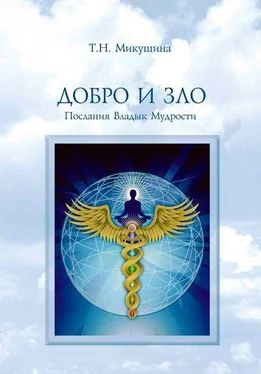 Т.Н. Микушина

ДОБРО И ЗЛО
Послания Владык Мудрости